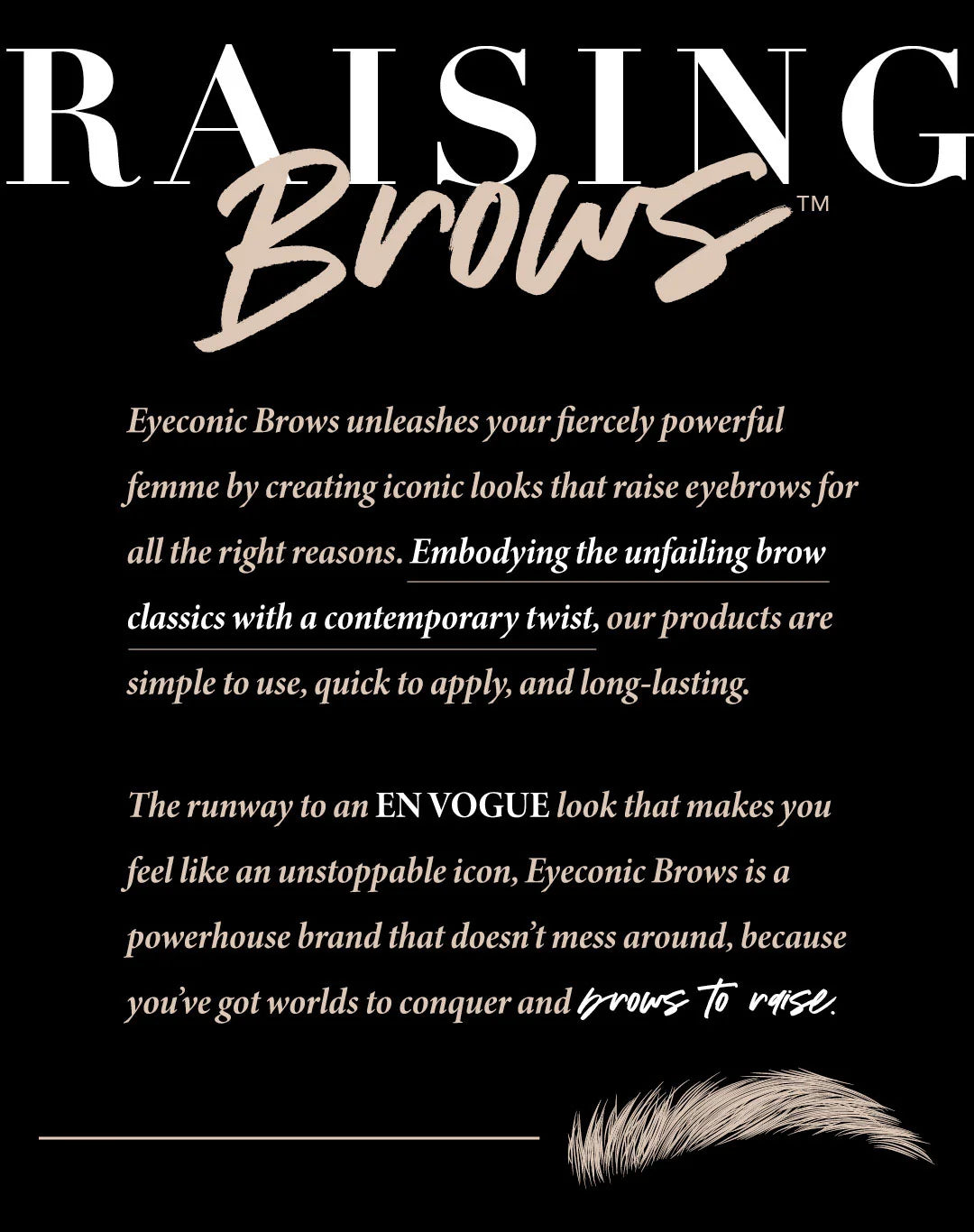 RAISING
Brows™

Eyeconic Brows unleashes your fiercely powerful femme by creating iconic looks that raise eyebrows for all the right reasons. Embodying the unfailing brow classics with a contemporary twist, our products are simple to use, quick to apply, and long-lasting.

The runway to an EN VOGUE look that makes you feel like an unstoppable icon, Eyeconic Brows is a powerhouse brand that doesn't mess around, because you've got worlds to conquer and brows to raise.